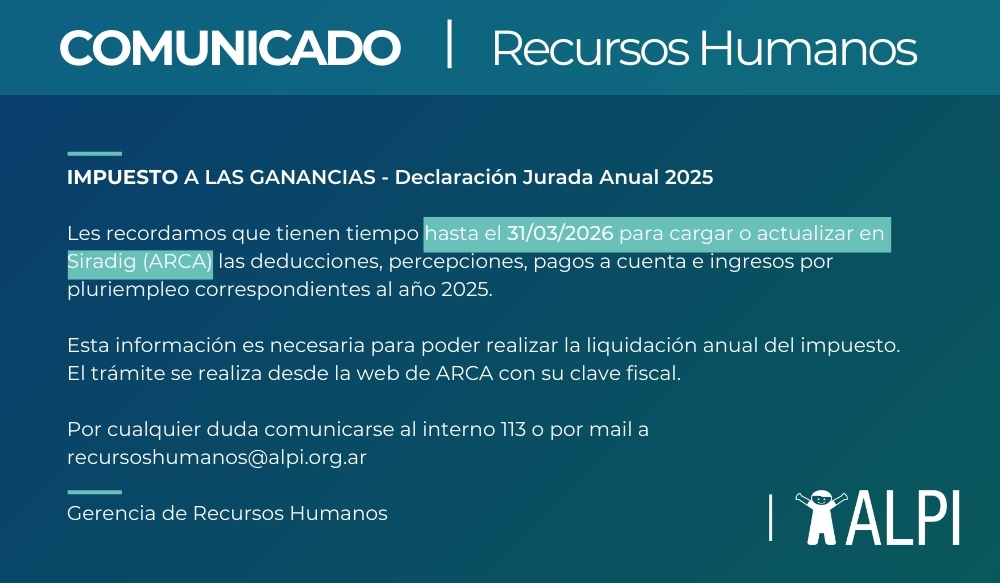 COMUNICADO | Recursos Humanos

IMPUESTO A LAS GANANCIAS - Declaración Jurada Anual 2025

Les recordamos que tienen tiempo hasta el 31/03/2026 para cargar o actualizar en Siradig (ARCA) las deducciones, percepciones, pagos a cuenta e ingresos por pluriempleo correspondientes al año 2025.

Esta información es necesaria para poder realizar la liquidación anual del impuesto. El trámite se realiza desde la web de ARCA con su clave fiscal.

Por cualquier duda comunicarse al interno 113 o por mail a recursoshumanos@alpi.org.ar

Gerencia de Recursos Humanos

ALPI